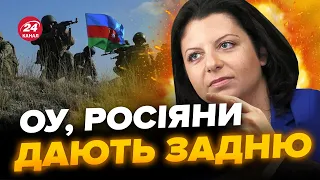 24 КАНАЛ

ОУ, РОСІЯНИ
ДАЮТЬ ЗАДНЮ